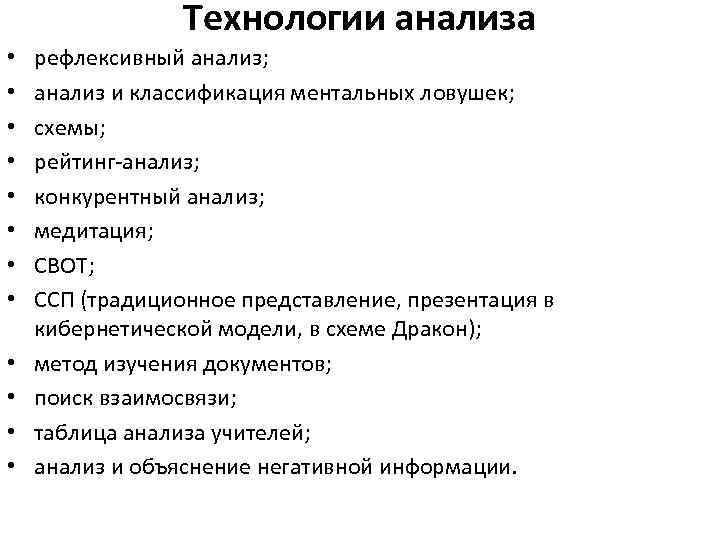 Технологии анализа

• рефлексивный анализ;
• анализ и классификация ментальных ловушек;
• схемы;
• рейтинг-анализ;
• конкурентный анализ;
• медитация;
• СВОТ;
• ССП (традиционное представление, презентация в кибернетической модели, в схеме Дракон);
• метод изучения документов;
• поиск взаимосвязи;
• таблица анализа учителей;
• анализ и объяснение негативной информации.